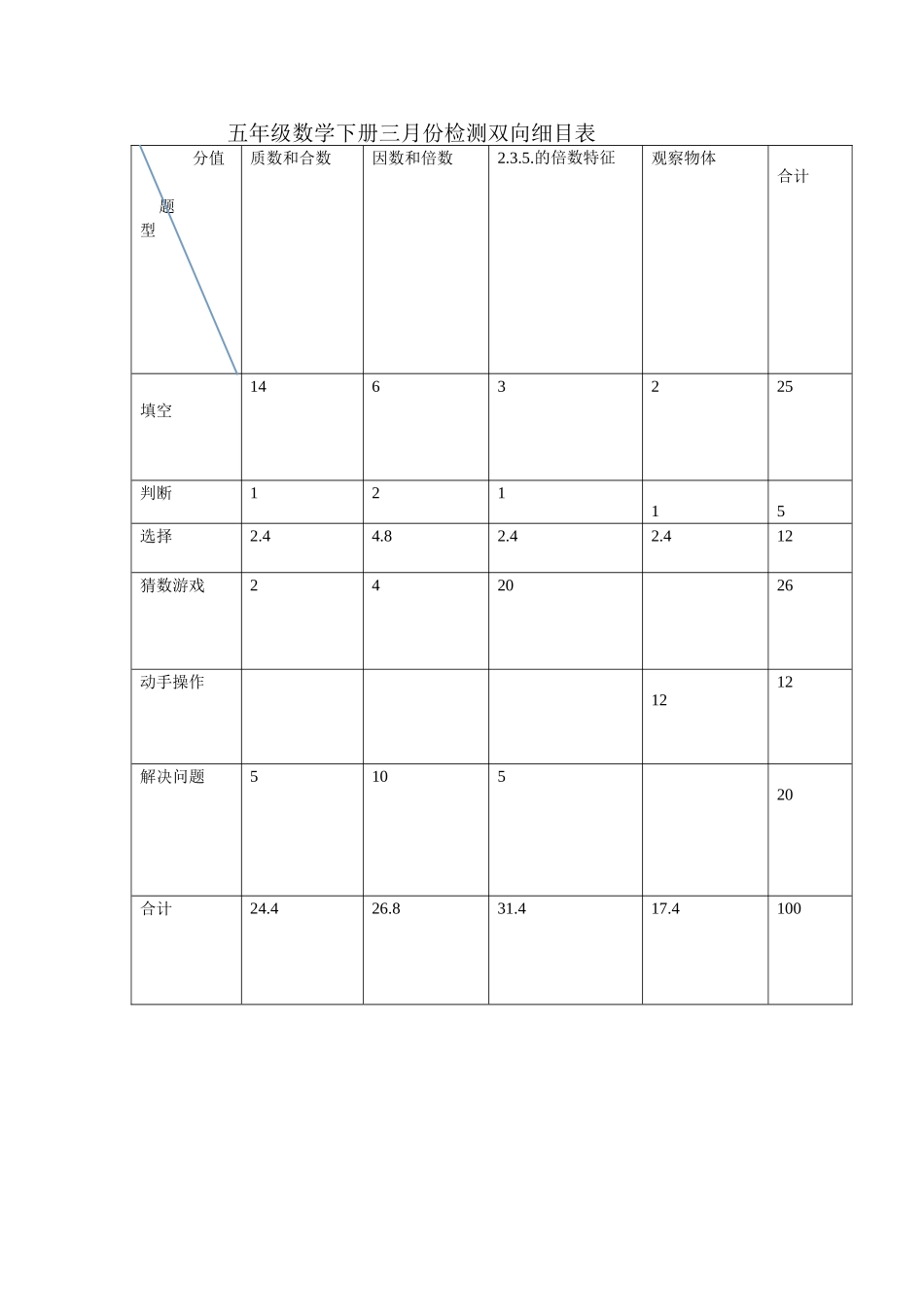 五年级数学下册三月份检测双向细目表

| 分值 题型 | 质数和合数 | 因数和倍数 | 2.3.5.的倍数特征 | 观察物体 | 合计 |
|---|---|---|---|---|---|
| 填空 | 14 | 6 | 3 | 2 | 25 |
| 判断 | 1 | 2 | 1 | 1 | 5 |
| 选择 | 2.4 | 4.8 | 2.4 | 2.4 | 12 |
| 猜数游戏 | 2 | 4 | 20 |  | 26 |
| 动手操作 |  |  |  | 12 | 12 |
| 解决问题 | 5 | 10 | 5 |  | 20 |
| 合计 | 24.4 | 26.8 | 31.4 | 17.4 | 100 |